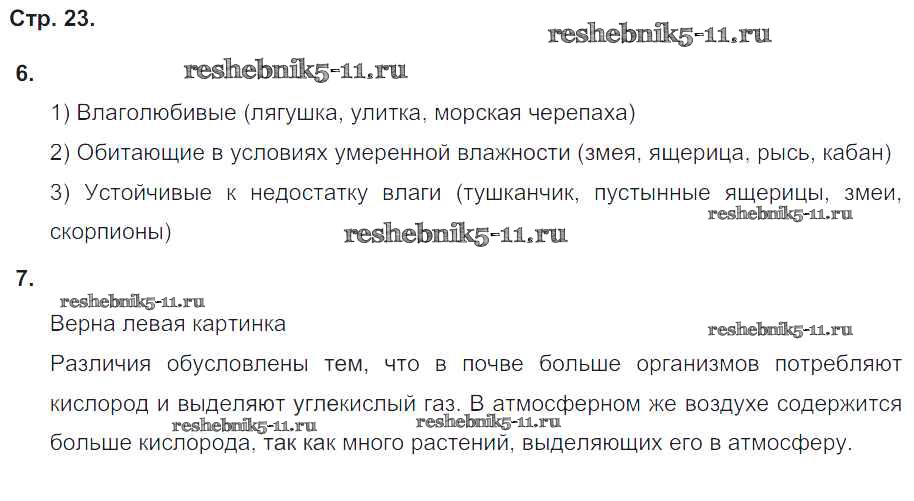 Стр. 23.

6.

1) Влаголюбивые (лягушка, улитка, морская черепаха)

2) Обитающие в условиях умеренной влажности (змея, ящерица, рысь, кабан)

3) Устойчивые к недостатку влаги (тушканчик, пустынные ящерицы, змеи, скорпионы)

7.

Верна левая картинка

Различия обусловлены тем, что в почве больше организмов потребляют кислород и выделяют углекислый газ. В атмосферном же воздухе содержится больше кислорода, так как много растений, выделяющих его в атмосферу.

reshebnik5-11.ru